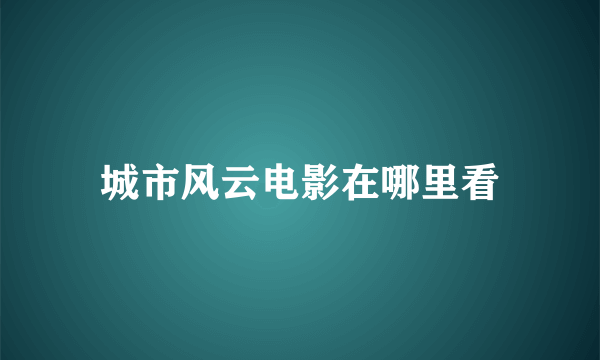 城市风云电影在哪里看